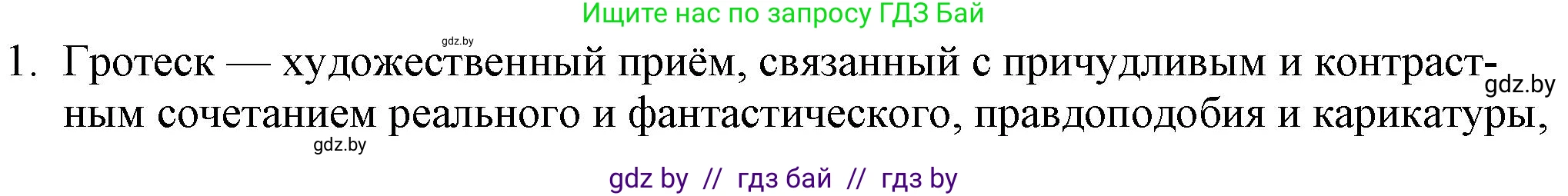 Ищите нас по запросу ГДЗ Бай

gdz.by

1. Гротеск — художественный приём, связанный с причудливым и контрастным сочетанием реального и фантастического, правдоподобия и карикатуры,

gdz.by

gdz.by

gdz by // гдз бай // гдз by